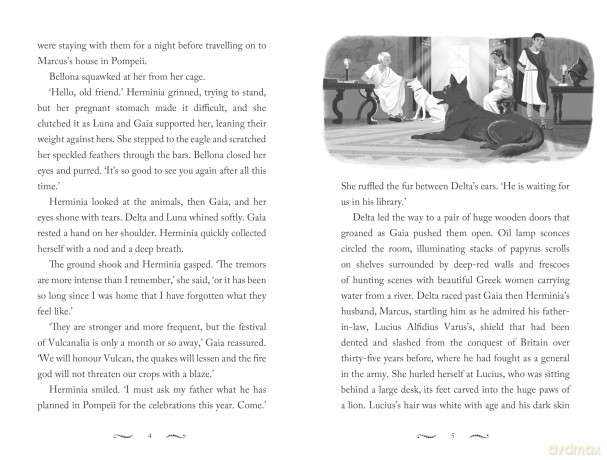 were staying with them for a night before travelling on to Marcus's house in Pompeii.

Bellona squawked at her from her cage.

'Hello, old friend.' Herminia grinned, trying to stand, but her pregnant stomach made it difficult, and she clutched it as Luna and Gaia supported her, leaning their weight against hers. She stepped to the eagle and scratched her speckled feathers through the bars. Bellona closed her eyes and purred. 'It's so good to see you again after all this time.'

Herminia looked at the animals, then Gaia, and her eyes shone with tears. Delta and Luna whined softly. Gaia rested a hand on her shoulder. Herminia quickly collected herself with a nod and a deep breath.

The ground shook and Herminia gasped. 'The tremors are more intense than I remember,' she said, 'or it has been so long since I was home that I have forgotten what they feel like.'

'They are stronger and more frequent, but the festival of Vulcanalia is only a month or so away,' Gaia reassured. 'We will honour Vulcan, the quakes will lessen and the fire god will not threaten our crops with a blaze.'

Herminia smiled. 'I must ask my father what he has planned in Pompeii for the celebrations this year. Come.'

4

She ruffled the fur between Delta's ears. 'He is waiting for us in his library.'

Delta led the way to a pair of huge wooden doors that groaned as Gaia pushed them open. Oil lamp sconces circled the room, illuminating stacks of papyrus scrolls on shelves surrounded by deep-red walls and frescoes of hunting scenes with beautiful Greek women carrying water from a river. Delta raced past Gaia then Herminia's husband, Marcus, startling him as he admired his father-in-law, Lucius Alfidius Varus's, shield that had been dented and slashed from the conquest of Britain over thirty-five years before, where he had fought as a general in the army. She hurled herself at Lucius, who was sitting behind a large desk, its feet carved into the huge paws of a lion. Lucius's hair was white with age and his dark skin

5

dvdmax